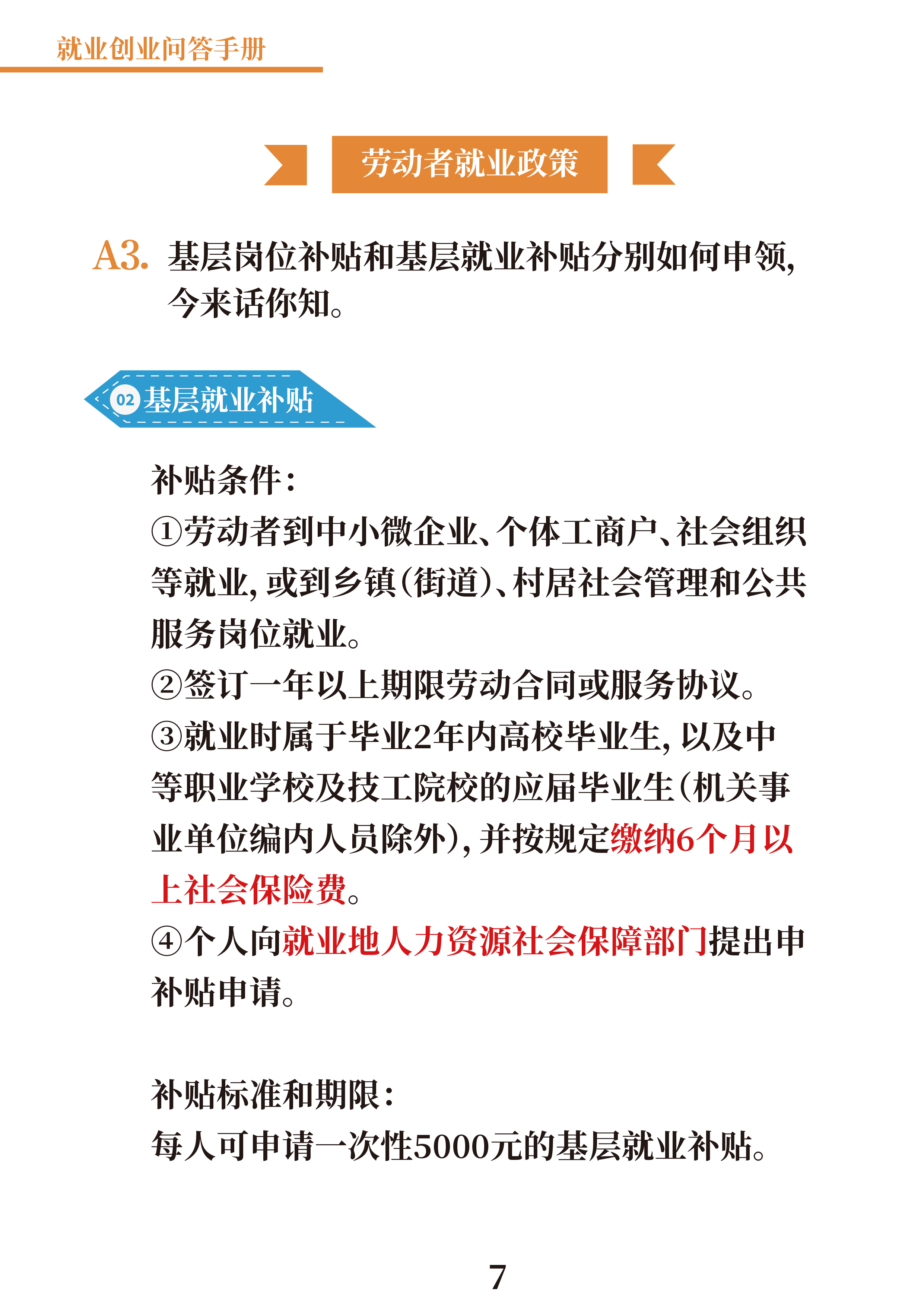 就业创业问答手册

劳动者就业政策

A3. 基层岗位补贴和基层就业补贴分别如何申领，今来话你知。

02 基层就业补贴

补贴条件：
①劳动者到中小微企业、个体工商户、社会组织等就业，或到乡镇（街道）、村居社会管理和公共服务岗位就业。
②签订一年以上期限劳动合同或服务协议。
③就业时属于毕业2年内高校毕业生，以及中等职业学校及技工院校的应届毕业生（机关事业单位编内人员除外），并按规定缴纳6个月以上社会保险费。
④个人向就业地人力资源社会保障部门提出申补贴申请。

补贴标准和期限：
每人可申请一次性5000元的基层就业补贴。

7